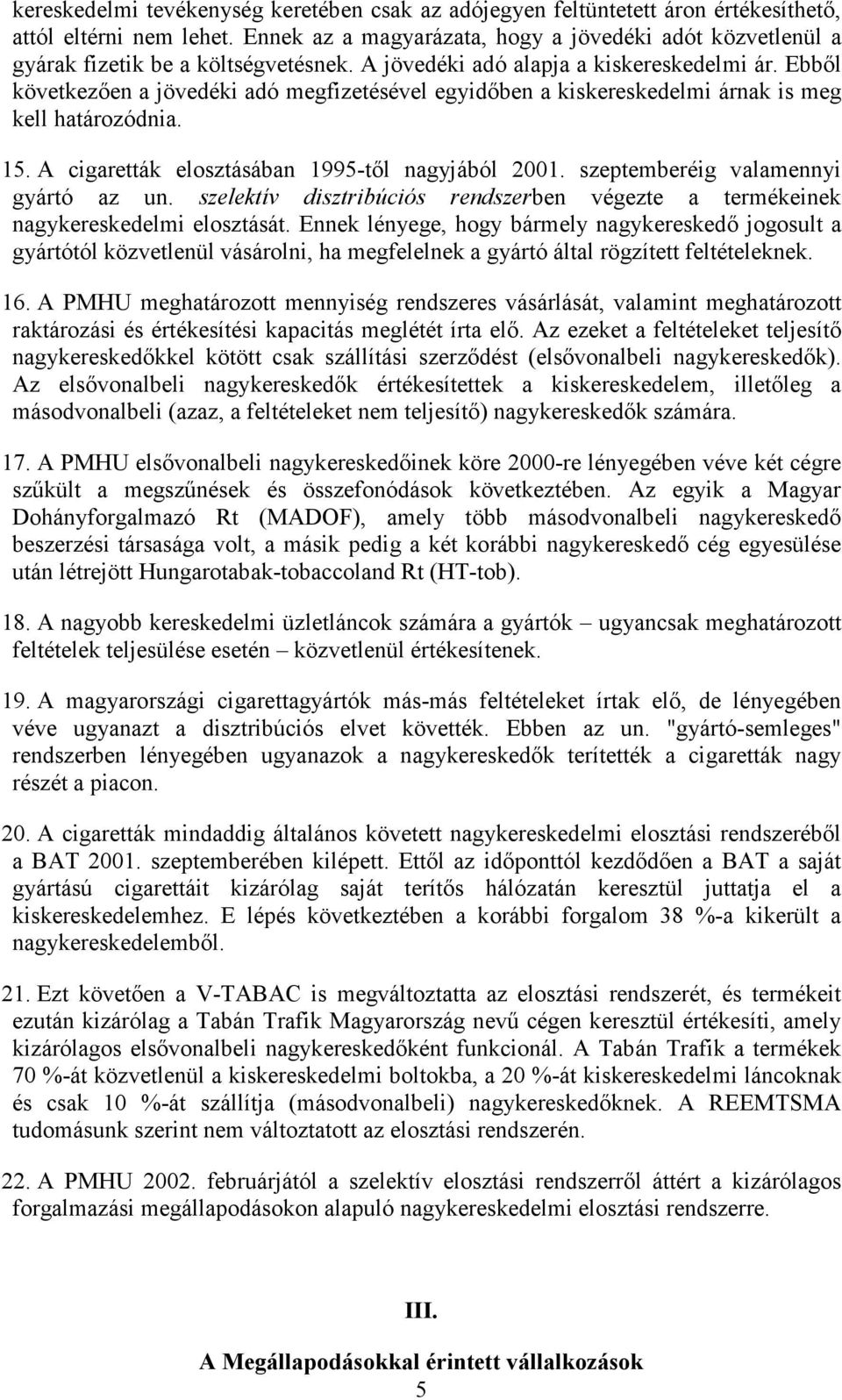 kereskedelmi tevékenység keretében csak az adójegyen feltüntetett áron értékesíthető, attól eltérni nem lehet. Ennek az a magyarázata, hogy a jövedéki adót közvetlenül a gyárak fizetik be a költségvetésnek. A jövedéki adó alapja a kiskereskedelmi ár. Ebből következően a jövedéki adó megfizetésével egyidőben a kiskereskedelmi árnak is meg kell határozódnia.

15. A cigaretták elosztásában 1995-től nagyjából 2001. szeptemberéig valamennyi gyártó az un. szelektív disztribúciós rendszerben végezte a termékeinek nagykereskedelmi elosztását. Ennek lényege, hogy bármely nagykereskedő jogosult a gyártótól közvetlenül vásárolni, ha megfelelnek a gyártó által rögzített feltételeknek.

16. A PMHU meghatározott mennyiség rendszeres vásárlását, valamint meghatározott raktározási és értékesítési kapacitás meglétét írta elő. Az ezeket a feltételeket teljesítő nagykereskedőkkel kötött csak szállítási szerződést (elsővonalbeli nagykereskedők). Az elsővonalbeli nagykereskedők értékesítettek a kiskereskedelem, illetőleg a másodvonalbeli (azaz, a feltételeket nem teljesítő) nagykereskedők számára.

17. A PMHU elsővonalbeli nagykereskedőinek köre 2000-re lényegében véve két cégre szűkült a megszűnések és összefonódások következtében. Az egyik a Magyar Dohányforgalmazó Rt (MADOF), amely több másodvonalbeli nagykereskedő beszerzési társasága volt, a másik pedig a két korábbi nagykereskedő cég egyesülése után létrejött Hungarotabak-tobaccoland Rt (HT-tob).

18. A nagyobb kereskedelmi üzletláncok számára a gyártók – ugyancsak meghatározott feltételek teljesülése esetén – közvetlenül értékesítenek.

19. A magyarországi cigarettagyártók más-más feltételeket írtak elő, de lényegében véve ugyanazt a disztribúciós elvet követték. Ebben az un. "gyártó-semleges" rendszerben lényegében ugyanazok a nagykereskedők terítették a cigaretták nagy részét a piacon.

20. A cigaretták mindaddig általános követett nagykereskedelmi elosztási rendszeréből a BAT 2001. szeptemberében kilépett. Ettől az időponttól kezdődően a BAT a saját gyártású cigarettáit kizárólag saját terítős hálózatán keresztül juttatja el a kiskereskedelemhez. E lépés következtében a korábbi forgalom 38 %-a kikerült a nagykereskedelemből.

21. Ezt követően a V-TABAC is megváltoztatta az elosztási rendszerét, és termékeit ezután kizárólag a Tabán Trafik Magyarország nevű cégen keresztül értékesíti, amely kizárólagos elsővonalbeli nagykereskedőként funkcionál. A Tabán Trafik a termékek 70 %-át közvetlenül a kiskereskedelmi boltokba, a 20 %-át kiskereskedelmi láncoknak és csak 10 %-át szállítja (másodvonalbeli) nagykereskedőknek. A REEMTSMA tudomásunk szerint nem változtatott az elosztási rendszerén.

22. A PMHU 2002. februárjától a szelektív elosztási rendszerről áttért a kizárólagos forgalmazási megállapodásokon alapuló nagykereskedelmi elosztási rendszerre.

III.

A Megállapodásokkal érintett vállalkozások

5